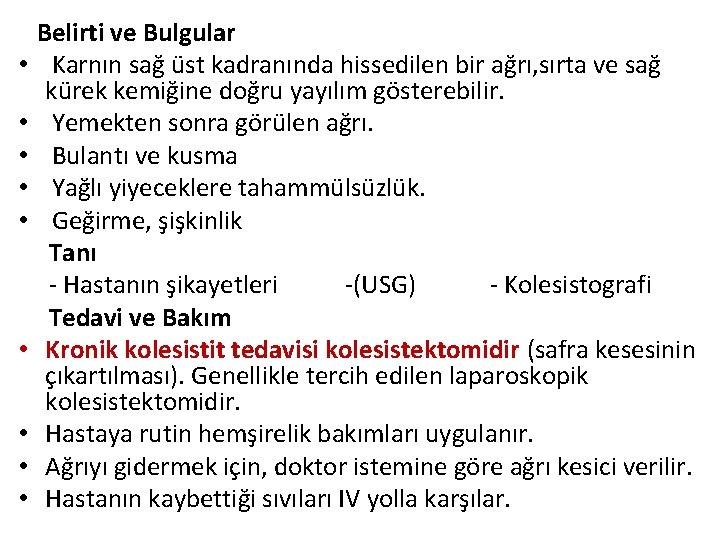 Belirti ve Bulgular

• Karnın sağ üst kadranında hissedilen bir ağrı,sırta ve sağ kürek kemiğine doğru yayılım gösterebilir.
• Yemekten sonra görülen ağrı.
• Bulantı ve kusma
• Yağlı yiyeceklere tahammülsüzlük.
• Geğirme, şişkinlik

Tanı

- Hastanın şikayetleri -(USG) - Kolesistografi

Tedavi ve Bakım

• Kronik kolesistit tedavisi kolesistektomidir (safra kesesinin çıkartılması). Genellikle tercih edilen laparoskopik kolesistektomidir.
• Hastaya rutin hemşirelik bakımları uygulanır.
• Ağrıyı gidermek için, doktor istemine göre ağrı kesici verilir.
• Hastanın kaybettiği sıvıları IV yolla karşılar.